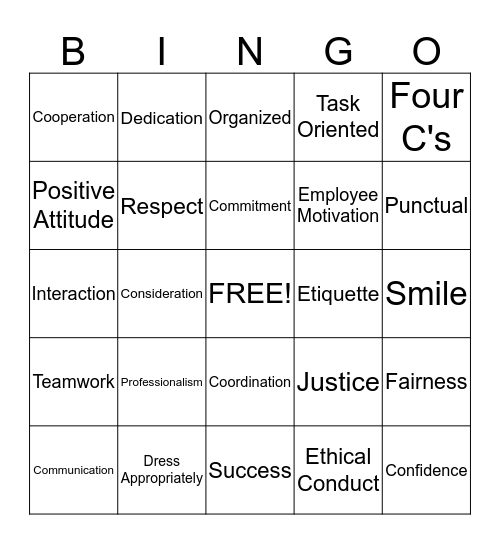 | B | I | N | G | O |
|---|---|---|---|---|
| Cooperation | Dedication | Organized | Task Oriented | Four C's |
| Positive Attitude | Respect | Commitment | Employee Motivation | Punctual |
| Interaction | Consideration | FREE! | Etiquette | Smile |
| Teamwork | Professionalism | Coordination | Justice | Fairness |
| Communication | Dress Appropriately | Success | Ethical Conduct | Confidence |